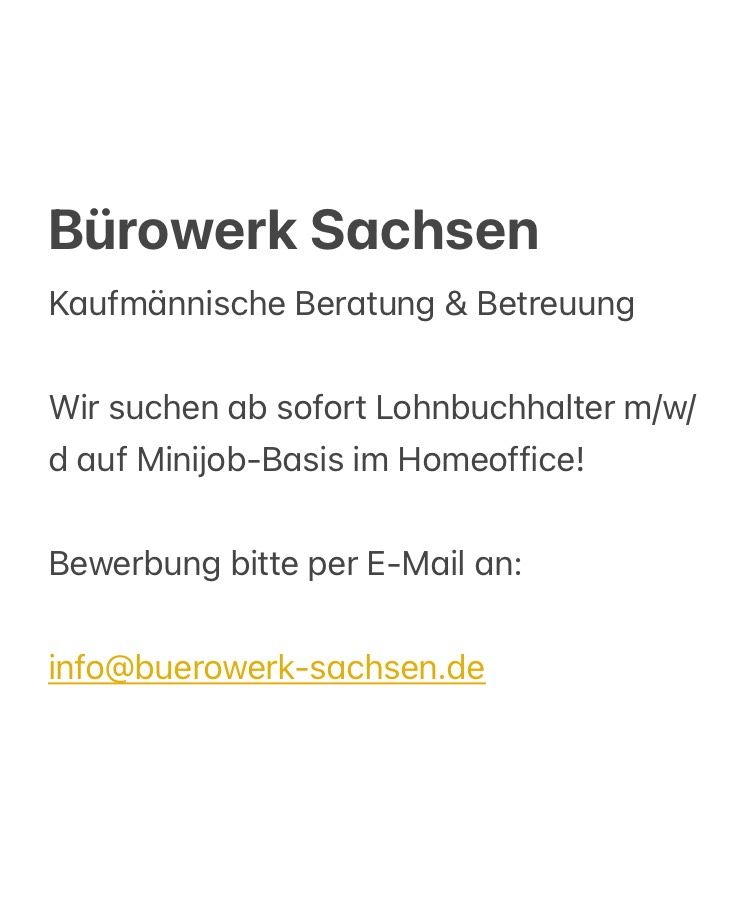 Bürowerk Sachsen

Kaufmännische Beratung & Betreuung

Wir suchen ab sofort Lohnbuchhalter m/w/d auf Minijob-Basis im Homeoffice!

Bewerbung bitte per E-Mail an:

info@buerowerk-sachsen.de